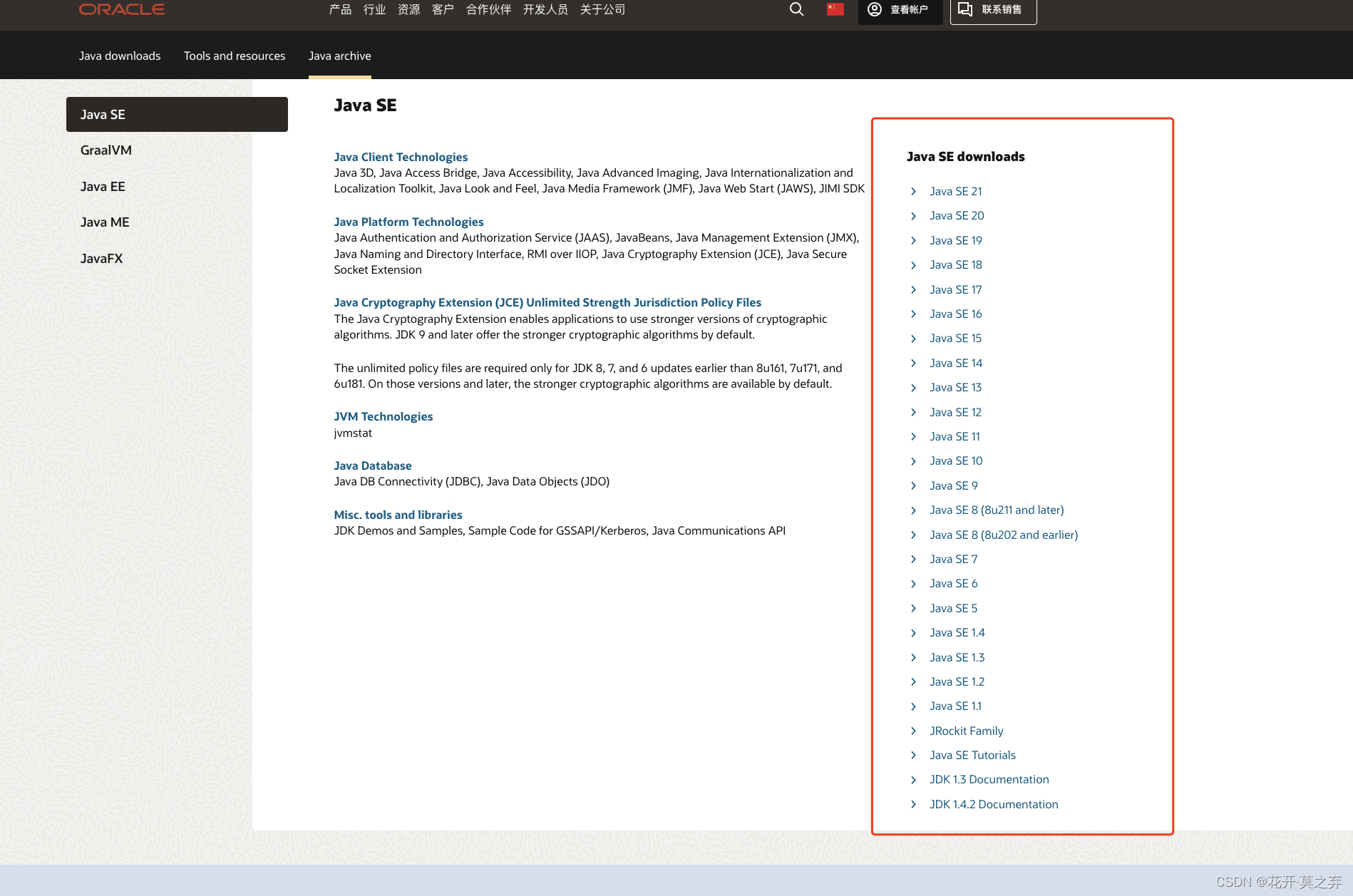 ORACLE 产品 行业 资源 客户 合作伙伴 开发人员 关于公司 查看帐户 联系销售

Java downloads Tools and resources Java archive

Java SE
GraalVM
Java EE
Java ME
JavaFX

Java SE

Java Client Technologies
Java 3D, Java Access Bridge, Java Accessibility, Java Advanced Imaging, Java Internationalization and Localization Toolkit, Java Look and Feel, Java Media Framework (JMF), Java Web Start (JAWS), JIMI SDK

Java Platform Technologies
Java Authentication and Authorization Service (JAAS), JavaBeans, Java Management Extension (JMX), Java Naming and Directory Interface, RMI over IIOP, Java Cryptography Extension (JCE), Java Secure Socket Extension

Java Cryptography Extension (JCE) Unlimited Strength Jurisdiction Policy Files
The Java Cryptography Extension enables applications to use stronger versions of cryptographic algorithms. JDK 9 and later offer the stronger cryptographic algorithms by default.

The unlimited policy files are required only for JDK 8, 7, and 6 updates earlier than 8u161, 7u171, and 6u181. On those versions and later, the stronger cryptographic algorithms are available by default.

JVM Technologies
jvmstat

Java Database
Java DB Connectivity (JDBC), Java Data Objects (JDO)

Misc. tools and libraries
JDK Demos and Samples, Sample Code for GSSAPI/Kerberos, Java Communications API

Java SE downloads
Java SE 21
Java SE 20
Java SE 19
Java SE 18
Java SE 17
Java SE 16
Java SE 15
Java SE 14
Java SE 13
Java SE 12
Java SE 11
Java SE 10
Java SE 9
Java SE 8 (8u211 and later)
Java SE 8 (8u202 and earlier)
Java SE 7
Java SE 6
Java SE 5
Java SE 1.4
Java SE 1.3
Java SE 1.2
Java SE 1.1
JRockit Family
Java SE Tutorials
JDK 1.3 Documentation
JDK 1.4.2 Documentation

CSDN @花开·莫之弃